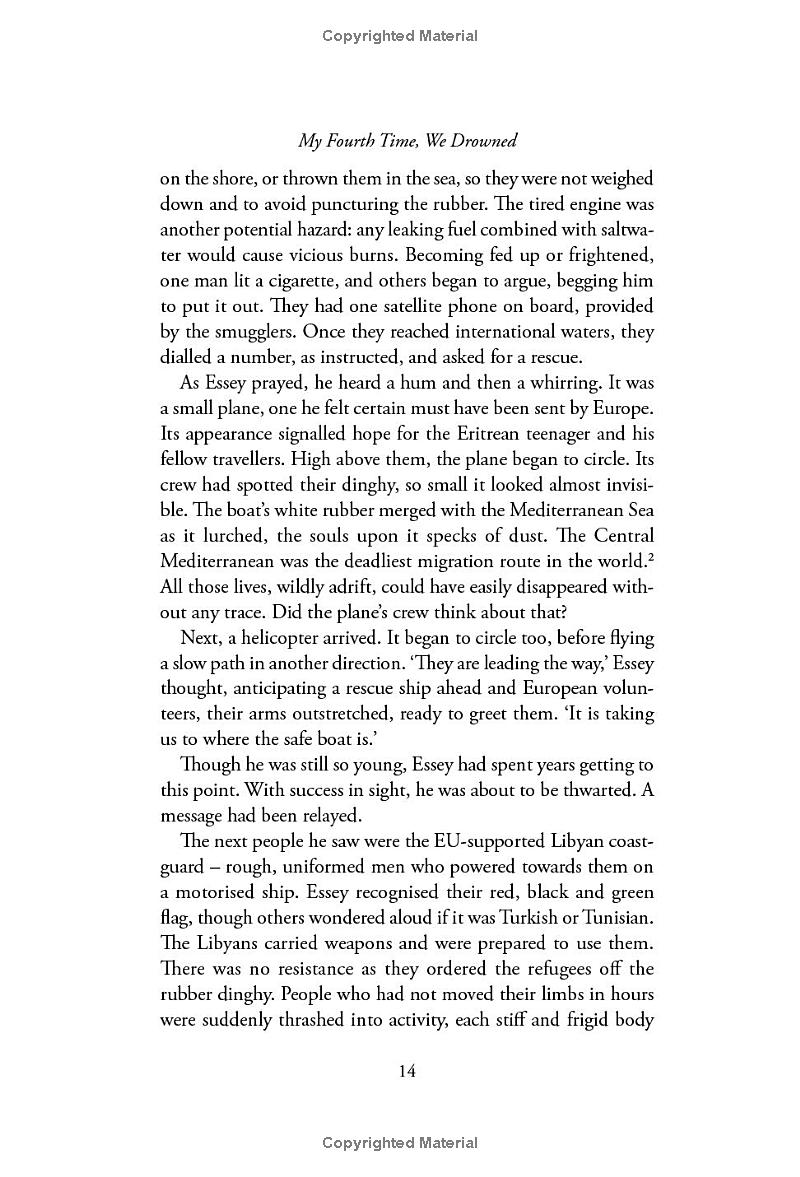 Copyrighted Material

My Fourth Time, We Drowned

on the shore, or thrown them in the sea, so they were not weighed down and to avoid puncturing the rubber. The tired engine was another potential hazard: any leaking fuel combined with saltwater would cause vicious burns. Becoming fed up or frightened, one man lit a cigarette, and others began to argue, begging him to put it out. They had one satellite phone on board, provided by the smugglers. Once they reached international waters, they dialled a number, as instructed, and asked for a rescue.

As Essey prayed, he heard a hum and then a whirring. It was a small plane, one he felt certain must have been sent by Europe. Its appearance signalled hope for the Eritrean teenager and his fellow travellers. High above them, the plane began to circle. Its crew had spotted their dinghy, so small it looked almost invisible. The boat's white rubber merged with the Mediterranean Sea as it lurched, the souls upon it specks of dust. The Central Mediterranean was the deadliest migration route in the world.$^2$ All those lives, wildly adrift, could have easily disappeared without any trace. Did the plane's crew think about that?

Next, a helicopter arrived. It began to circle too, before flying a slow path in another direction. 'They are leading the way,' Essey thought, anticipating a rescue ship ahead and European volunteers, their arms outstretched, ready to greet them. 'It is taking us to where the safe boat is.'

Though he was still so young, Essey had spent years getting to this point. With success in sight, he was about to be thwarted. A message had been relayed.

The next people he saw were the EU-supported Libyan coastguard – rough, uniformed men who powered towards them on a motorised ship. Essey recognised their red, black and green flag, though others wondered aloud if it was Turkish or Tunisian. The Libyans carried weapons and were prepared to use them. There was no resistance as they ordered the refugees off the rubber dinghy. People who had not moved their limbs in hours were suddenly thrashed into activity, each stiff and frigid body

14

Copyrighted Material